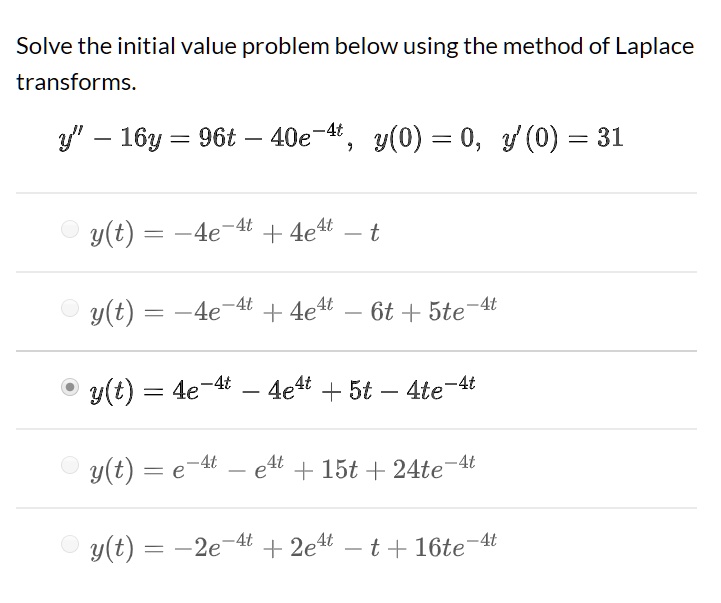 Solve the initial value problem below using the method of Laplace transforms.

$y'' - 16y = 96t - 40e^{-4t}, \quad y(0) = 0, \quad y'(0) = 31$

$y(t) = -4e^{-4t} + 4e^{4t} - t$

$y(t) = -4e^{-4t} + 4e^{4t} - 6t + 5te^{-4t}$

$y(t) = 4e^{-4t} - 4e^{4t} + 5t - 4te^{-4t}$

$y(t) = e^{-4t} - e^{4t} + 15t + 24te^{-4t}$

$y(t) = -2e^{-4t} + 2e^{4t} - t + 16te^{-4t}$